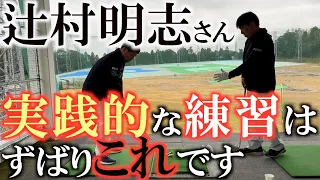 辻村明志さん

実践的な練習は
ずばりこれです